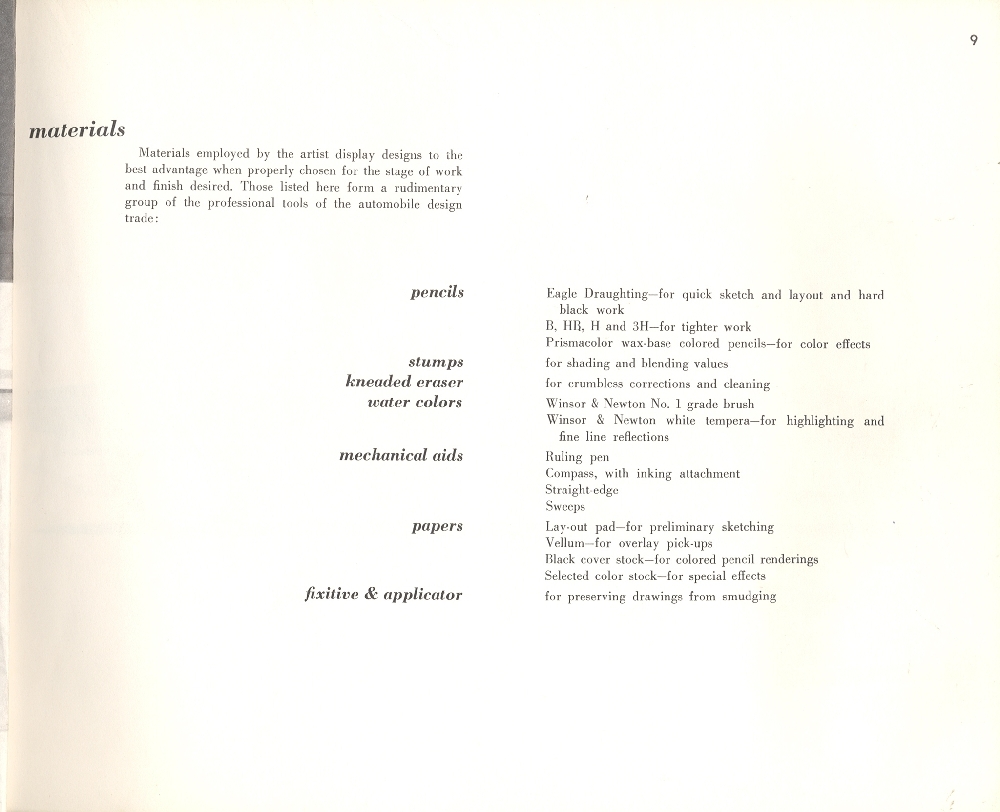 9

materials

Materials employed by the artist display designs to the best advantage when properly chosen for the stage of work and finish desired. Those listed here form a rudimentary group of the professional tools of the automobile design trade:

pencils
Eagle Draughting—for quick sketch and layout and hard black work
B, HB, H and 3H—for tighter work
Prismacolor wax-base colored pencils—for color effects

stumps
for shading and blending values

kneaded eraser
for crumbless corrections and cleaning

water colors
Winsor & Newton No. 1 grade brush
Winsor & Newton white tempera—for highlighting and fine line reflections

mechanical aids
Ruling pen
Compass, with inking attachment
Straight-edge
Sweeps

papers
Lay-out pad—for preliminary sketching
Vellum—for overlay pick-ups
Black cover stock—for colored pencil renderings
Selected color stock—for special effects

fixitive & applicator
for preserving drawings from smudging